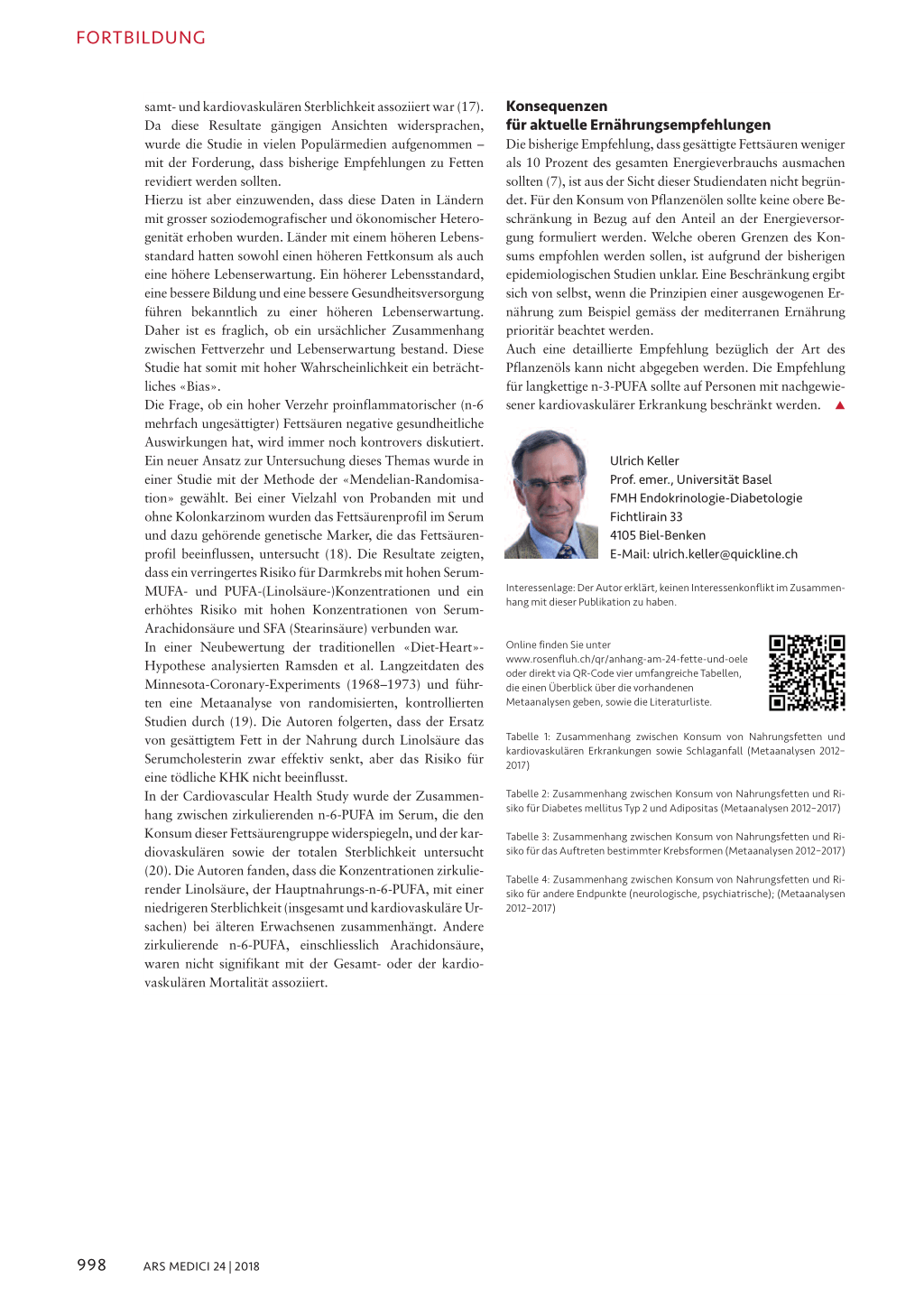 FORTBILDUNG

samt- und kardiovaskulären Sterblichkeit assoziiert war (17). Da diese Resultate gängigen Ansichten widersprachen, wurde die Studie in vielen Populärmedien aufgenommen – mit der Forderung, dass bisherige Empfehlungen zu Fetten revidiert werden sollten.
Hierzu ist aber einzuwenden, dass diese Daten in Ländern mit grosser soziodemografischer und ökonomischer Heterogenität erhoben wurden. Länder mit einem höheren Lebensstandard hatten sowohl einen höheren Fettkonsum als auch eine höhere Lebenserwartung. Ein höherer Lebensstandard, eine bessere Bildung und eine bessere Gesundheitsversorgung führen bekanntlich zu einer höheren Lebenserwartung. Daher ist es fraglich, ob ein ursächlicher Zusammenhang zwischen Fettverzehr und Lebenserwartung bestand. Diese Studie hat somit mit hoher Wahrscheinlichkeit ein beträchtliches «Bias».
Die Frage, ob ein hoher Verzehr proinflammatorischer (n-6 mehrfach ungesättigter) Fettsäuren negative gesundheitliche Auswirkungen hat, wird immer noch kontrovers diskutiert. Ein neuer Ansatz zur Untersuchung dieses Themas wurde in einer Studie mit der Methode der «Mendelian-Randomisation» gewählt. Bei einer Vielzahl von Probanden mit und ohne Kolonkarzinom wurden das Fettsäurenprofil im Serum und dazu gehörende genetische Marker, die das Fettsäurenprofil beeinflussen, untersucht (18). Die Resultate zeigten, dass ein verringertes Risiko für Darmkrebs mit hohen Serum-MUFA- und PUFA-(Linolsäure-)Konzentrationen und ein erhöhtes Risiko mit hohen Konzentrationen von Serum-Arachidonsäure und SFA (Stearinsäure) verbunden war.
In einer Neubewertung der traditionellen «Diet-Heart»-Hypothese analysierten Ramsden et al. Langzeitdaten des Minnesota-Coronary-Experiments (1968–1973) und führten eine Metaanalyse von randomisierten, kontrollierten Studien durch (19). Die Autoren folgerten, dass der Ersatz von gesättigtem Fett in der Nahrung durch Linolsäure das Serumcholesterin zwar effektiv senkt, aber das Risiko für eine tödliche KHK nicht beeinflusst.
In der Cardiovascular Health Study wurde der Zusammenhang zwischen zirkulierenden n-6-PUFA im Serum, die den Konsum dieser Fettsäurengruppe widerspiegeln, und der kardiovaskulären sowie der totalen Sterblichkeit untersucht (20). Die Autoren fanden, dass die Konzentrationen zirkulierender Linolsäure, der Hauptnahrungs-n-6-PUFA, mit einer niedrigeren Sterblichkeit (insgesamt und kardiovaskuläre Ursachen) bei älteren Erwachsenen zusammenhängt. Andere zirkulierende n-6-PUFA, einschliesslich Arachidonsäure, waren nicht signifikant mit der Gesamt- oder der kardiovaskulären Mortalität assoziiert.

Konsequenzen für aktuelle Ernährungsempfehlungen
Die bisherige Empfehlung, dass gesättigte Fettsäuren weniger als 10 Prozent des gesamten Energieverbrauchs ausmachen sollten (7), ist aus der Sicht dieser Studiendaten nicht begründet. Für den Konsum von Pflanzenölen sollte keine obere Beschränkung in Bezug auf den Anteil an der Energieversorgung formuliert werden. Welche oberen Grenzen des Konsums empfohlen werden sollen, ist aufgrund der bisherigen epidemiologischen Studien unklar. Eine Beschränkung ergibt sich von selbst, wenn die Prinzipien einer ausgewogenen Ernährung zum Beispiel gemäss der mediterranen Ernährung prioritär beachtet werden.
Auch eine detaillierte Empfehlung bezüglich der Art des Pflanzenöls kann nicht abgegeben werden. Die Empfehlung für langkettige n-3-PUFA sollte auf Personen mit nachgewiesener kardiovaskulärer Erkrankung beschränkt werden. ▲

Ulrich Keller
Prof. emer., Universität Basel
FMH Endokrinologie-Diabetologie
Fichtlirain 33
4105 Biel-Benken
E-Mail: ulrich.keller@quickline.ch

Interessenlage: Der Autor erklärt, keinen Interessenkonflikt im Zusammenhang mit dieser Publikation zu haben.

Online finden Sie unter www.rosenfluh.ch/qr/anhang-am-24-fette-und-oele oder direkt via QR-Code vier umfangreiche Tabellen, die einen Überblick über die vorhandenen Metaanalysen geben, sowie die Literaturliste.

Tabelle 1: Zusammenhang zwischen Konsum von Nahrungsfetten und kardiovaskulären Erkrankungen sowie Schlaganfall (Metaanalysen 2012–2017)

Tabelle 2: Zusammenhang zwischen Konsum von Nahrungsfetten und Risiko für Diabetes mellitus Typ 2 und Adipositas (Metaanalysen 2012–2017)

Tabelle 3: Zusammenhang zwischen Konsum von Nahrungsfetten und Risiko für das Auftreten bestimmter Krebsformen (Metaanalysen 2012–2017)

Tabelle 4: Zusammenhang zwischen Konsum von Nahrungsfetten und Risiko für andere Endpunkte (neurologische, psychiatrische); (Metaanalysen 2012–2017)

998 ARS MEDICI 24 | 2018